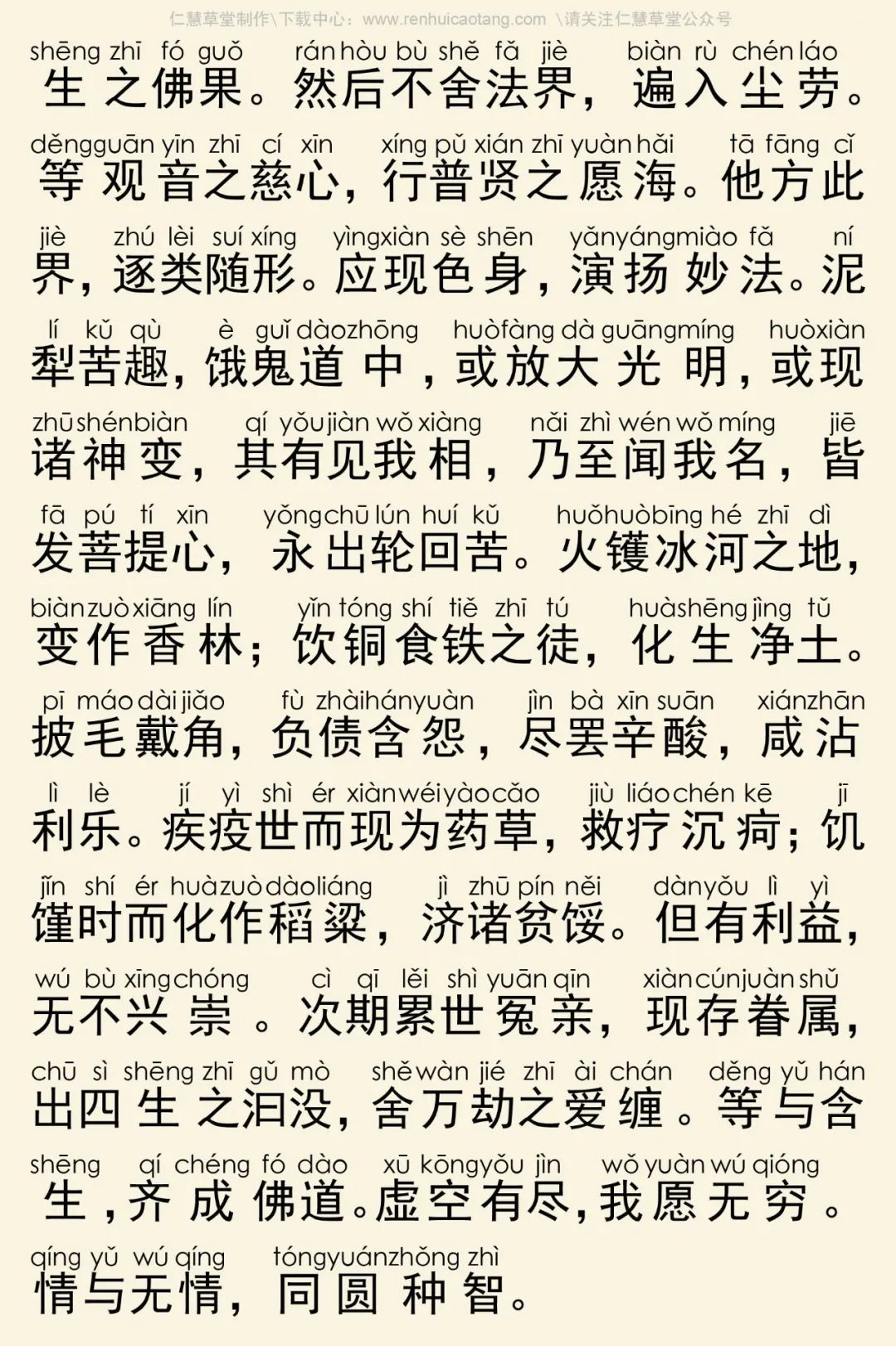 仁慧草堂制作\下载中心：www.renhuicaotang.com \请关注仁慧草堂公众号

shēng zhī fó guǒ rán hòu bù shě fǎ jiè biàn rù chén láo
生之佛果。然后不舍法界，遍入尘劳。

děng guān yīn zhī cí xīn xíng pǔ xián zhī yuàn hǎi tā fāng cǐ
等观音之慈心，行普贤之愿海。他方此

jiè zhú lèi suí xíng yìng xiàn sè shēn yǎn yáng miào fǎ ní
界，逐类随形。应现色身，演扬妙法。泥

lí kǔ qù è guǐ dào zhōng huò fàng dà guāng míng huò xiàn
犁苦趣，饿鬼道中，或放大光明，或现

zhū shén biàn qí yǒu jiàn wǒ xiàng nǎi zhì wén wǒ míng jiē
诸神变，其有见我相，乃至闻我名，皆

fā pú tí xīn yǒng chū lún huí kǔ huǒ huò bīng hé zhī dì
发菩提心，永出轮回苦。火镬冰河之地，

biàn zuò xiāng lín yǐn tóng shí tiě zhī tú huà shēng jìng tǔ
变作香林；饮铜食铁之徒，化生净土。

pī máo dài jiǎo fù zhài hán yuàn jìn bà xīn suān xián zhān
披毛戴角，负债含怨，尽罢辛酸，咸沾

lì lè jí yì shì ér xiàn wéi yào cǎo jiù liáo chén kē jī
利乐。疾疫世而现为药草，救疗沉疴；饥

jǐn shí ér huà zuò dào liáng jì zhū pín něi dàn yǒu lì yì
馑时而化作稻粱，济诸贫馁。但有利益，

wú bù xīng chóng cì qī lěi shì yuān qīn xiàn cún juàn shǔ
无不兴崇。次期累世冤亲，现存眷属，

chū sì shēng zhī gǔ mò shě wàn jié zhī ài chán děng yǔ hán
出四生之汩没，舍万劫之爱缠。等与含

shēng qí chéng fó dào xū kōng yǒu jìn wǒ yuàn wú qióng
生，齐成佛道。虚空有尽，我愿无穷。

qíng yǔ wú qíng tóng yuán zhǒng zhì
情与无情，同圆种智。